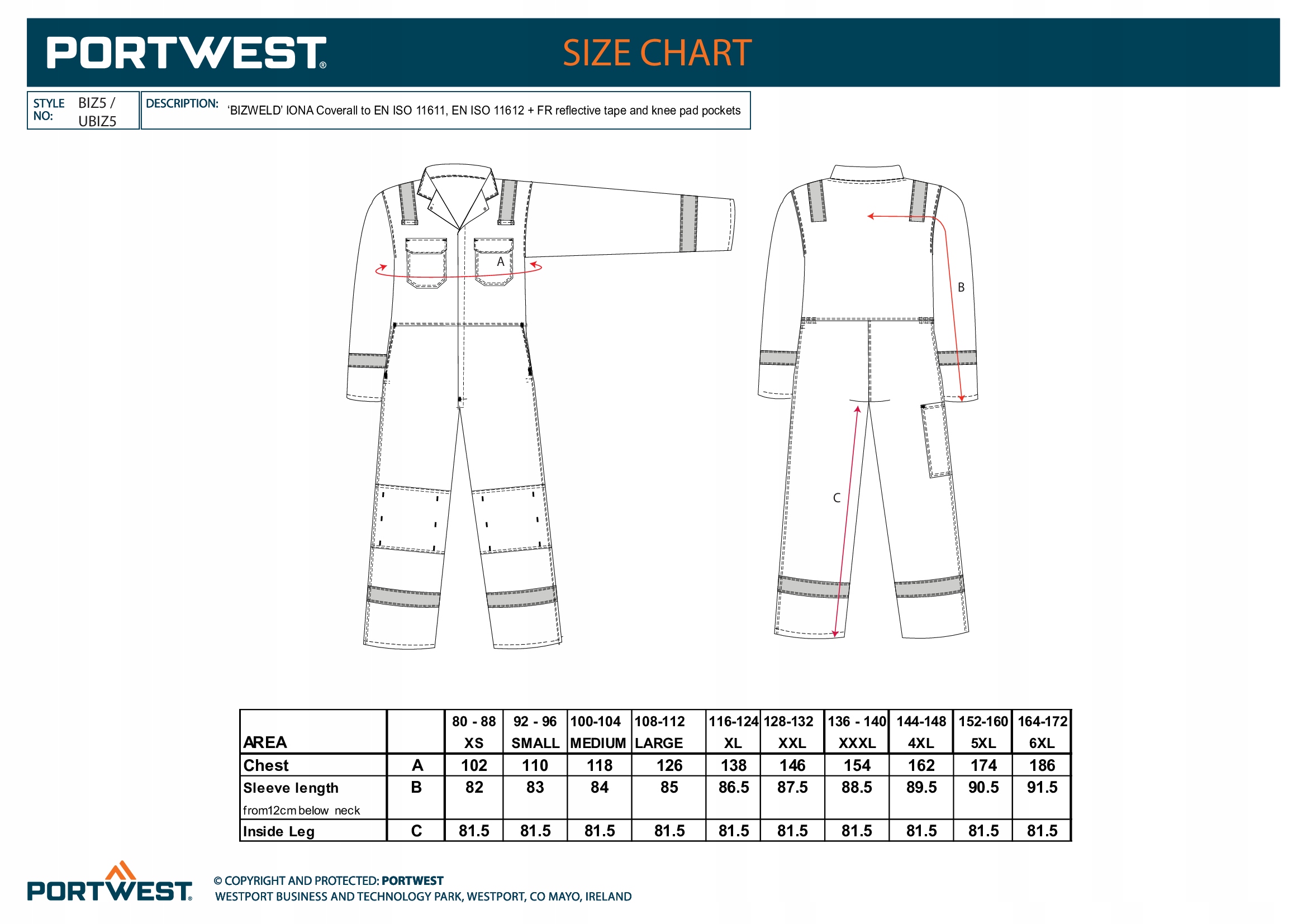 PORTWEST® SIZE CHART

STYLE NO: BIZ5 / UBIZ5

DESCRIPTION: 'BIZWELD' IONA Coverall to EN ISO 11611, EN ISO 11612 + FR reflective tape and knee pad pockets

A

B

C

| AREA | | 80 - 88 XS | 92 - 96 SMALL | 100-104 MEDIUM | 108-112 LARGE | 116-124 XL | 128-132 XXL | 136 - 140 XXXL | 144-148 4XL | 152-160 5XL | 164-172 6XL |
|---|---|---|---|---|---|---|---|---|---|---|---|
| Chest | A | 102 | 110 | 118 | 126 | 138 | 146 | 154 | 162 | 174 | 186 |
| Sleeve length from12cm below neck | B | 82 | 83 | 84 | 85 | 86.5 | 87.5 | 88.5 | 89.5 | 90.5 | 91.5 |
| Inside Leg | C | 81.5 | 81.5 | 81.5 | 81.5 | 81.5 | 81.5 | 81.5 | 81.5 | 81.5 | 81.5 |

PORTWEST®

© COPYRIGHT AND PROTECTED: PORTWEST
WESTPORT BUSINESS AND TECHNOLOGY PARK, WESTPORT, CO MAYO, IRELAND